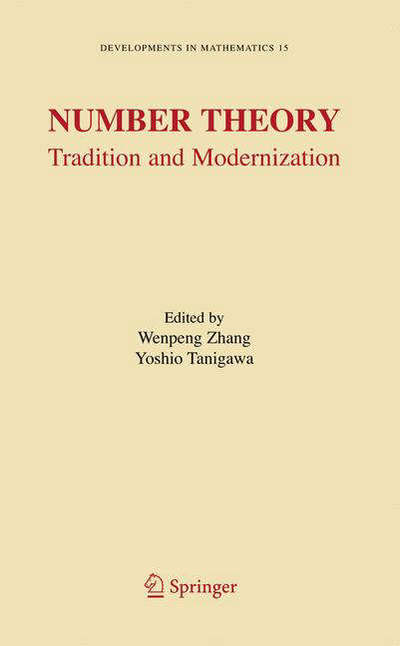 DEVELOPMENTS IN MATHEMATICS 15

NUMBER THEORY
Tradition and Modernization

Edited by
Wenpeng Zhang
Yoshio Tanigawa

Springer